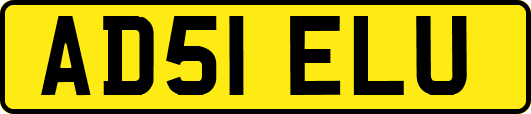 AD51 ELU